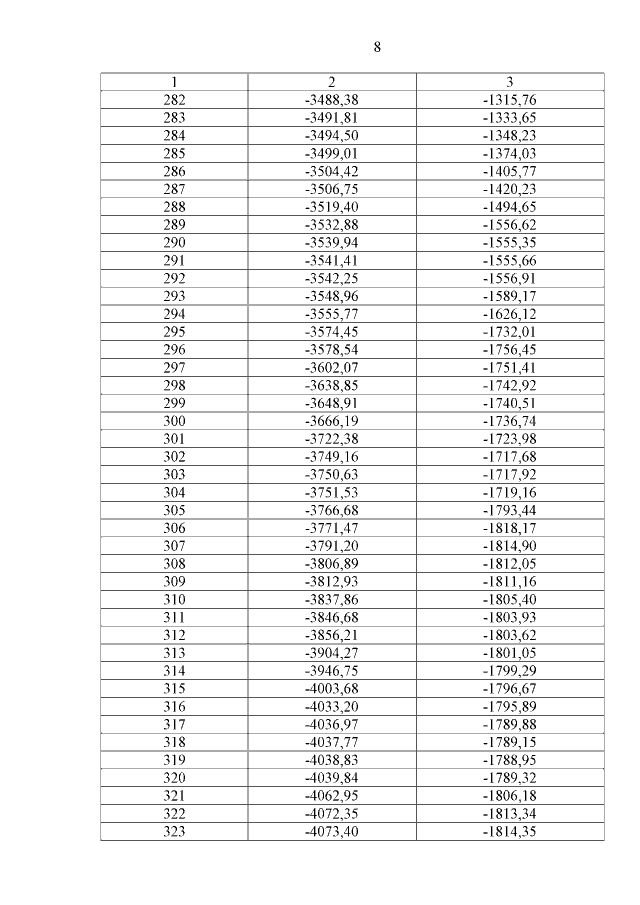 8

| 1 | 2 | 3 |
|---|---|---|
| 282 | -3488,38 | -1315,76 |
| 283 | -3491,81 | -1333,65 |
| 284 | -3494,50 | -1348,23 |
| 285 | -3499,01 | -1374,03 |
| 286 | -3504,42 | -1405,77 |
| 287 | -3506,75 | -1420,23 |
| 288 | -3519,40 | -1494,65 |
| 289 | -3532,88 | -1556,62 |
| 290 | -3539,94 | -1555,35 |
| 291 | -3541,41 | -1555,66 |
| 292 | -3542,25 | -1556,91 |
| 293 | -3548,96 | -1589,17 |
| 294 | -3555,77 | -1626,12 |
| 295 | -3574,45 | -1732,01 |
| 296 | -3578,54 | -1756,45 |
| 297 | -3602,07 | -1751,41 |
| 298 | -3638,85 | -1742,92 |
| 299 | -3648,91 | -1740,51 |
| 300 | -3666,19 | -1736,74 |
| 301 | -3722,38 | -1723,98 |
| 302 | -3749,16 | -1717,68 |
| 303 | -3750,63 | -1717,92 |
| 304 | -3751,53 | -1719,16 |
| 305 | -3766,68 | -1793,44 |
| 306 | -3771,47 | -1818,17 |
| 307 | -3791,20 | -1814,90 |
| 308 | -3806,89 | -1812,05 |
| 309 | -3812,93 | -1811,16 |
| 310 | -3837,86 | -1805,40 |
| 311 | -3846,68 | -1803,93 |
| 312 | -3856,21 | -1803,62 |
| 313 | -3904,27 | -1801,05 |
| 314 | -3946,75 | -1799,29 |
| 315 | -4003,68 | -1796,67 |
| 316 | -4033,20 | -1795,89 |
| 317 | -4036,97 | -1789,88 |
| 318 | -4037,77 | -1789,15 |
| 319 | -4038,83 | -1788,95 |
| 320 | -4039,84 | -1789,32 |
| 321 | -4062,95 | -1806,18 |
| 322 | -4072,35 | -1813,34 |
| 323 | -4073,40 | -1814,35 |